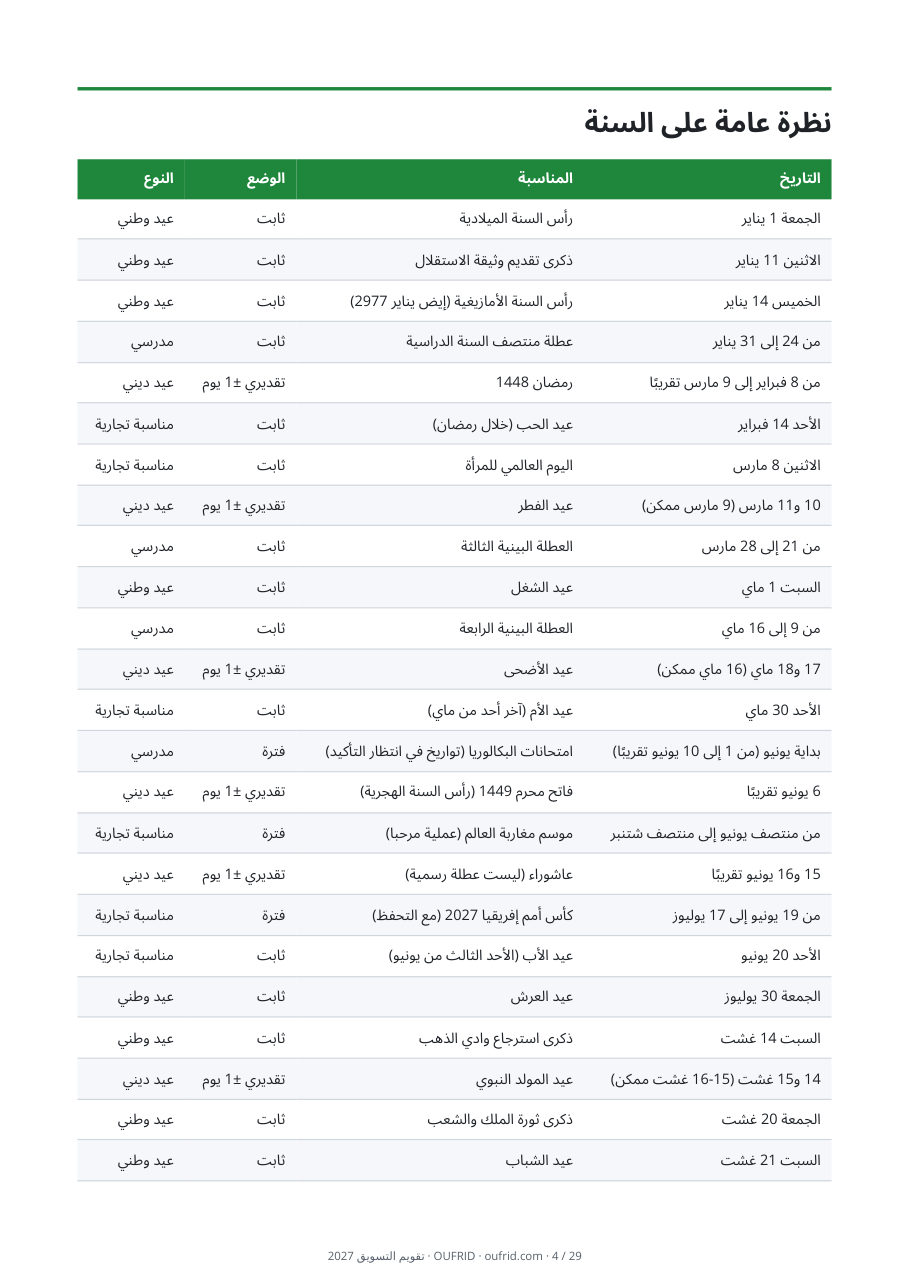 نظرة عامة على السنة

| التاريخ | المناسبة | الوضع | النوع |
|---|---|---|---|
| الجمعة 1 يناير | رأس السنة الميلادية | ثابت | عيد وطني |
| الاثنين 11 يناير | ذكرى تقديم وثيقة الاستقلال | ثابت | عيد وطني |
| الخميس 14 يناير | رأس السنة الأمازيغية (إيض يناير 2977) | ثابت | عيد وطني |
| من 24 إلى 31 يناير | عطلة منتصف السنة الدراسية | ثابت | مدرسي |
| من 8 فبراير إلى 9 مارس تقريبًا | رمضان 1448 | تقديري ±1 يوم | عيد ديني |
| الأحد 14 فبراير | عيد الحب (خلال رمضان) | ثابت | مناسبة تجارية |
| الاثنين 8 مارس | اليوم العالمي للمرأة | ثابت | مناسبة تجارية |
| 10 و11 مارس (9 مارس ممكن) | عيد الفطر | تقديري ±1 يوم | عيد ديني |
| من 21 إلى 28 مارس | العطلة البينية الثالثة | ثابت | مدرسي |
| السبت 1 ماي | عيد الشغل | ثابت | عيد وطني |
| من 9 إلى 16 ماي | العطلة البينية الرابعة | ثابت | مدرسي |
| 17 و18 ماي (16 ماي ممكن) | عيد الأضحى | تقديري ±1 يوم | عيد ديني |
| الأحد 30 ماي | عيد الأم (آخر أحد من ماي) | ثابت | مناسبة تجارية |
| بداية يونيو (من 1 إلى 10 يونيو تقريبًا) | امتحانات البكالوريا (تواريخ في انتظار التأكيد) | فترة | مدرسي |
| 6 يونيو تقريبًا | فاتح محرم 1449 (رأس السنة الهجرية) | تقديري ±1 يوم | عيد ديني |
| من منتصف يونيو إلى منتصف شتنبر | موسم مغاربة العالم (عملية مرحبا) | فترة | مناسبة تجارية |
| 15 و16 يونيو تقريبًا | عاشوراء (ليست عطلة رسمية) | تقديري ±1 يوم | عيد ديني |
| من 19 يونيو إلى 17 يوليوز | كأس أمم إفريقيا 2027 (مع التحفظ) | فترة | مناسبة تجارية |
| الأحد 20 يونيو | عيد الأب (الأحد الثالث من يونيو) | ثابت | مناسبة تجارية |
| الجمعة 30 يوليوز | عيد العرش | ثابت | عيد وطني |
| السبت 14 غشت | ذكرى استرجاع وادي الذهب | ثابت | عيد وطني |
| 14 و15 غشت (15-16 غشت ممكن) | عيد المولد النبوي | تقديري ±1 يوم | عيد ديني |
| الجمعة 20 غشت | ذكرى ثورة الملك والشعب | ثابت | عيد وطني |
| السبت 21 غشت | عيد الشباب | ثابت | عيد وطني |

تقويم التسويق 2027 · OUFRID · oufrid.com · 4 / 29